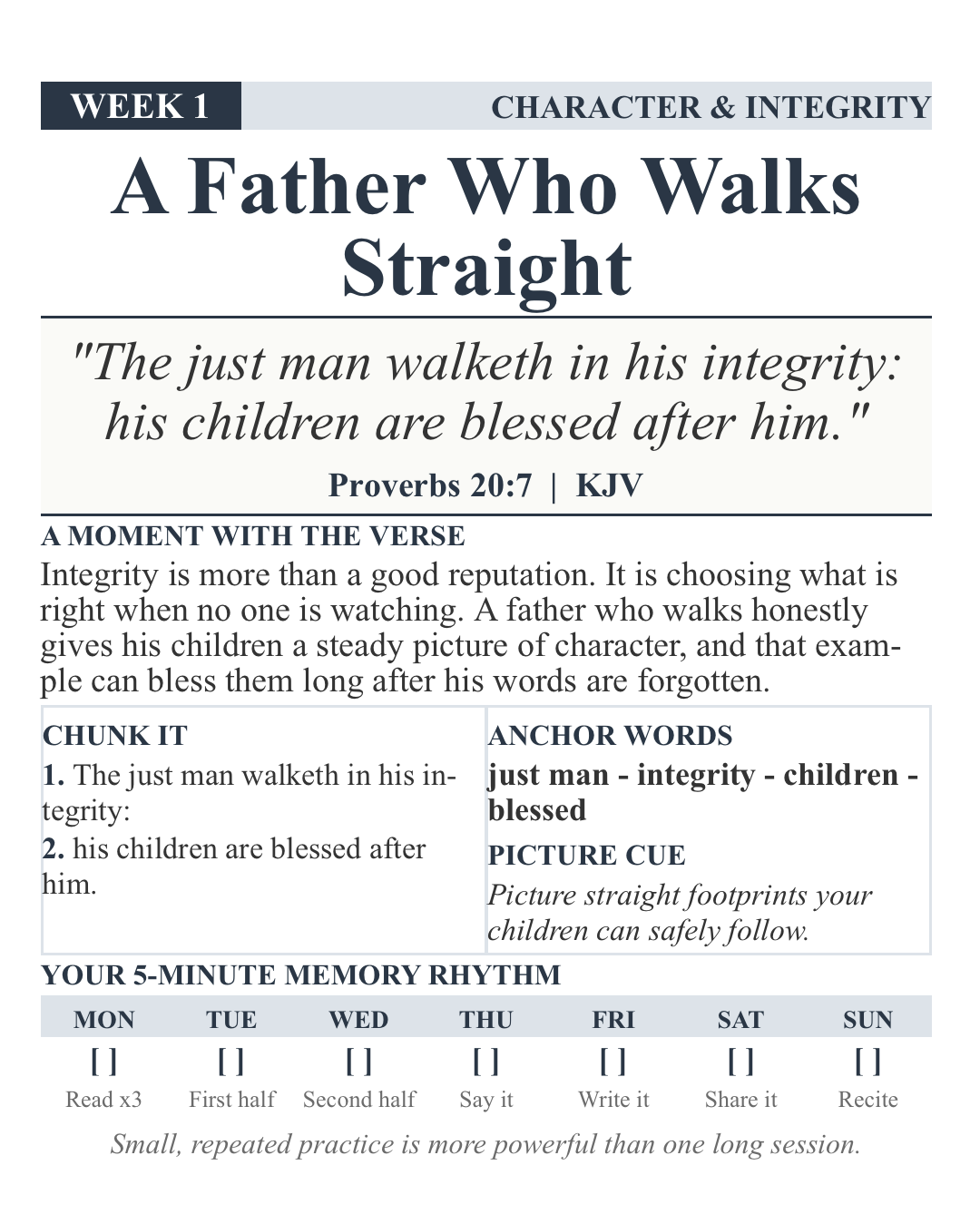 WEEK 1

CHARACTER & INTEGRITY

A Father Who Walks Straight

"The just man walketh in his integrity: his children are blessed after him."

Proverbs 20:7 | KJV

A MOMENT WITH THE VERSE

Integrity is more than a good reputation. It is choosing what is right when no one is watching. A father who walks honestly gives his children a steady picture of character, and that example can bless them long after his words are forgotten.

CHUNK IT

1. The just man walketh in his integrity:

2. his children are blessed after him.

ANCHOR WORDS

just man - integrity - children - blessed

PICTURE CUE

Picture straight footprints your children can safely follow.

YOUR 5-MINUTE MEMORY RHYTHM

| MON | TUE | WED | THU | FRI | SAT | SUN |
|---|---|---|---|---|---|---|
| [ ] | [ ] | [ ] | [ ] | [ ] | [ ] | [ ] |
| Read x3 | First half | Second half | Say it | Write it | Share it | Recite |

Small, repeated practice is more powerful than one long session.